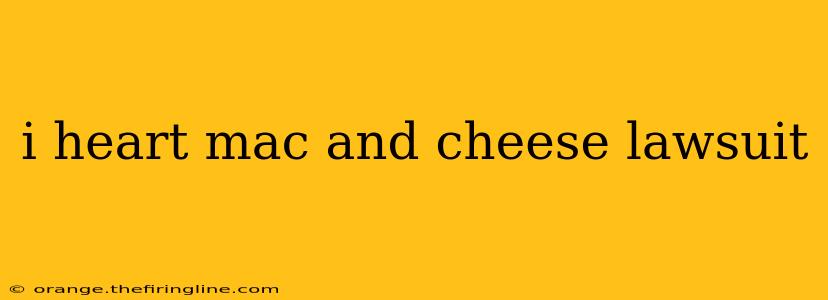 i heart mac and cheese lawsuit

© orange.thefiringline.com